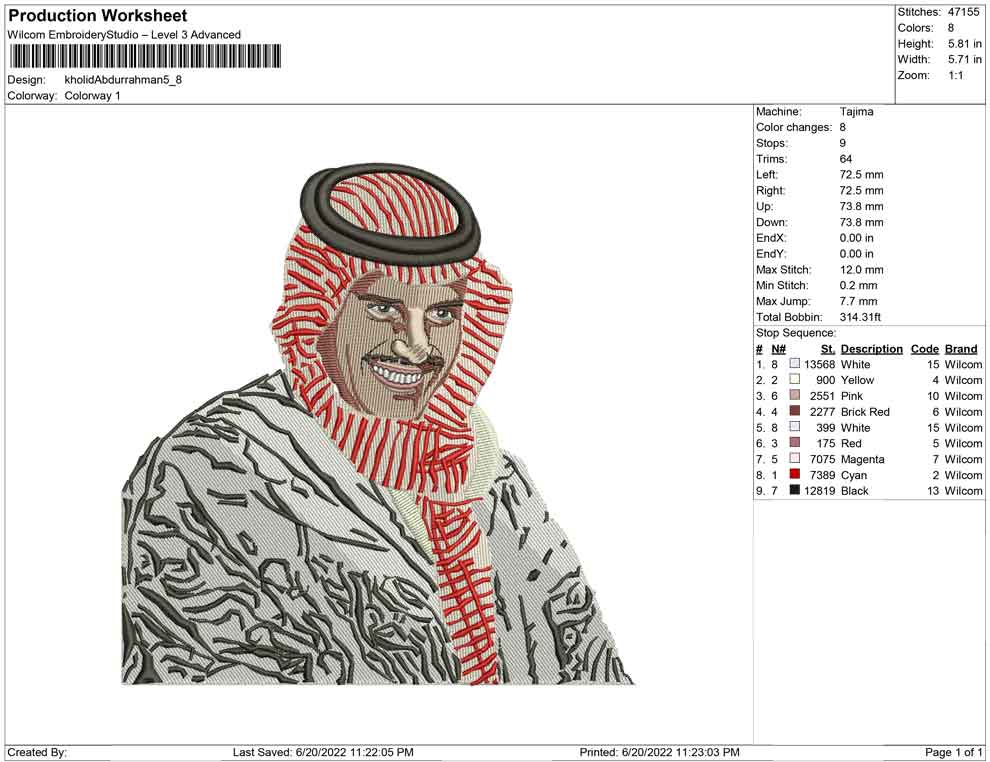 Production Worksheet
Wilcom EmbroideryStudio – Level 3 Advanced

Design: kholidAbdurrahman5_8
Colorway: Colorway 1

Stitches: 47155
Colors: 8
Height: 5.81 in
Width: 5.71 in
Zoom: 1:1

Machine: Tajima
Color changes: 8
Stops: 9
Trims: 64
Left: 72.5 mm
Right: 72.5 mm
Up: 73.8 mm
Down: 73.8 mm
EndX: 0.00 in
EndY: 0.00 in
Max Stitch: 12.0 mm
Min Stitch: 0.2 mm
Max Jump: 7.7 mm
Total Bobbin: 314.31ft

Stop Sequence:

| # | N# | St. | Description | Code | Brand |
|---|---|---|---|---|---|
| 1. | 8 | 13568 | White | 15 | Wilcom |
| 2. | 2 | 900 | Yellow | 4 | Wilcom |
| 3. | 6 | 2551 | Pink | 10 | Wilcom |
| 4. | 4 | 2277 | Brick Red | 6 | Wilcom |
| 5. | 8 | 399 | White | 15 | Wilcom |
| 6. | 3 | 175 | Red | 5 | Wilcom |
| 7. | 5 | 7075 | Magenta | 7 | Wilcom |
| 8. | 1 | 7389 | Cyan | 2 | Wilcom |
| 9. | 7 | 12819 | Black | 13 | Wilcom |

Created By: Last Saved: 6/20/2022 11:22:05 PM Printed: 6/20/2022 11:23:03 PM Page 1 of 1